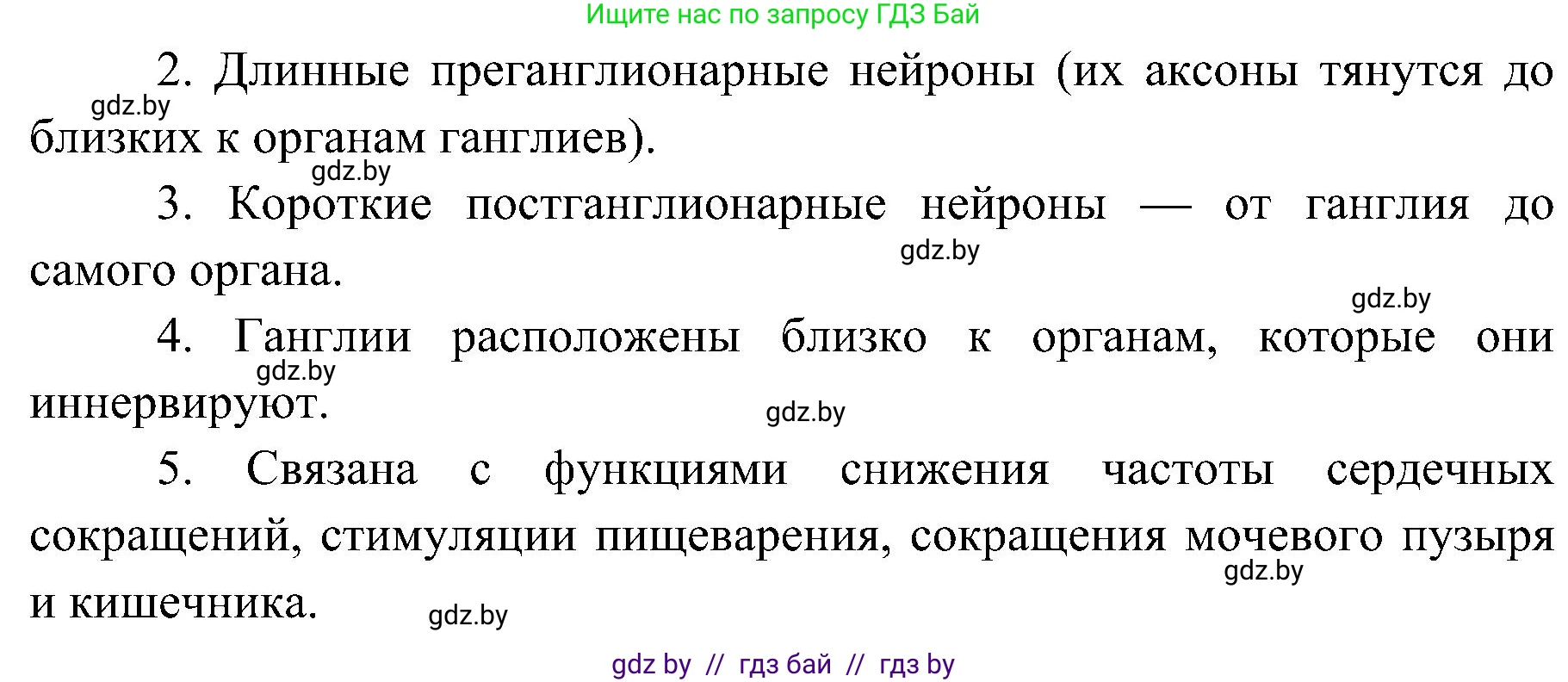 Ищите нас по запросу ГДЗ Бай

2. Длинные преганглионарные нейроны (их аксоны тянутся до близких к органам ганглиев).

gdz.by

gdz.by

3. Короткие постганглионарные нейроны — от ганглия до самого органа.

gdz.by

gdz.by

4. Ганглии расположены близко к органам, которые они иннервируют.

gdz.by

gdz.by

5. Связана с функциями снижения частоты сердечных сокращений, стимуляции пищеварения, сокращения мочевого пузыря и кишечника.

gdz.by

gdz.by

gdz by // гдз бай // гдз by